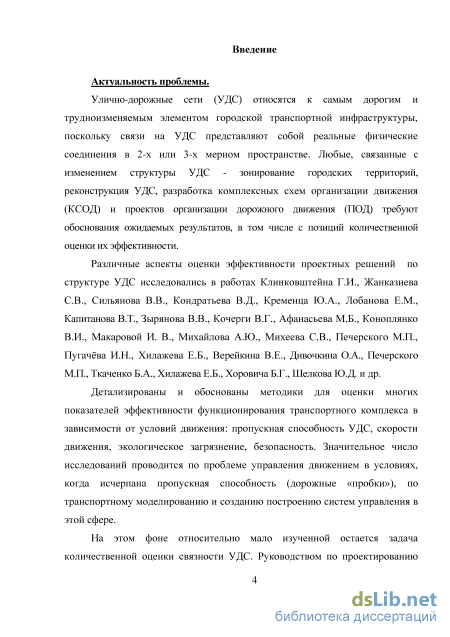 Введение

Актуальность проблемы.

Улично-дорожные сети (УДС) относятся к самым дорогим и трудноизменяемым элементом городской транспортной инфраструктуры, поскольку связи на УДС представляют собой реальные физические соединения в 2-х или 3-х мерном пространстве. Любые, связанные с изменением структуры УДС - зонирование городских территорий, реконструкция УДС, разработка комплексных схем организации движения (КСОД) и проектов организации дорожного движения (ПОД) требуют обоснования ожидаемых результатов, в том числе с позиций количественной оценки их эффективности.

Различные аспекты оценки эффективности проектных решений по структуре УДС исследовались в работах Клинковштейна Г.И., Жанказиева С.В., Сильянова В.В., Кондратьева В.Д., Кременца Ю.А., Лобанова Е.М., Капитанова В.Т., Зырянова В.В., Кочерги В.Г., Афанасьева М.Б., Коноплянко В.И., Макаровой И. В., Михайлова А.Ю., Михеева С.В., Печерского М.П., Пугачёва И.Н., Хилажева Е.Б., Верейкина В.Е., Дивочкина О.А., Печерского М.П., Ткаченко Б.А., Хилажева Е.Б., Хоровича Б.Г., Шелкова Ю.Д. и др.

Детализированы и обоснованы методики для оценки многих показателей эффективности функционирования транспортного комплекса в зависимости от условий движения: пропускная способность УДС, скорости движения, экологическое загрязнение, безопасность. Значительное число исследований проводится по проблеме управления движением в условиях, когда исчерпана пропускная способность (дорожные «пробки»), по транспортному моделированию и созданию построению систем управления в этой сфере.

На этом фоне относительно мало изученной остается задача количественной оценки связности УДС. Руководством по проектированию

4

dsLib.net
библиотека диссертаций